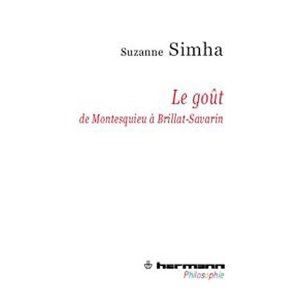 Suzanne Simha

Le goût
de Montesquieu à Brillat-Savarin

hermann
Philosophie